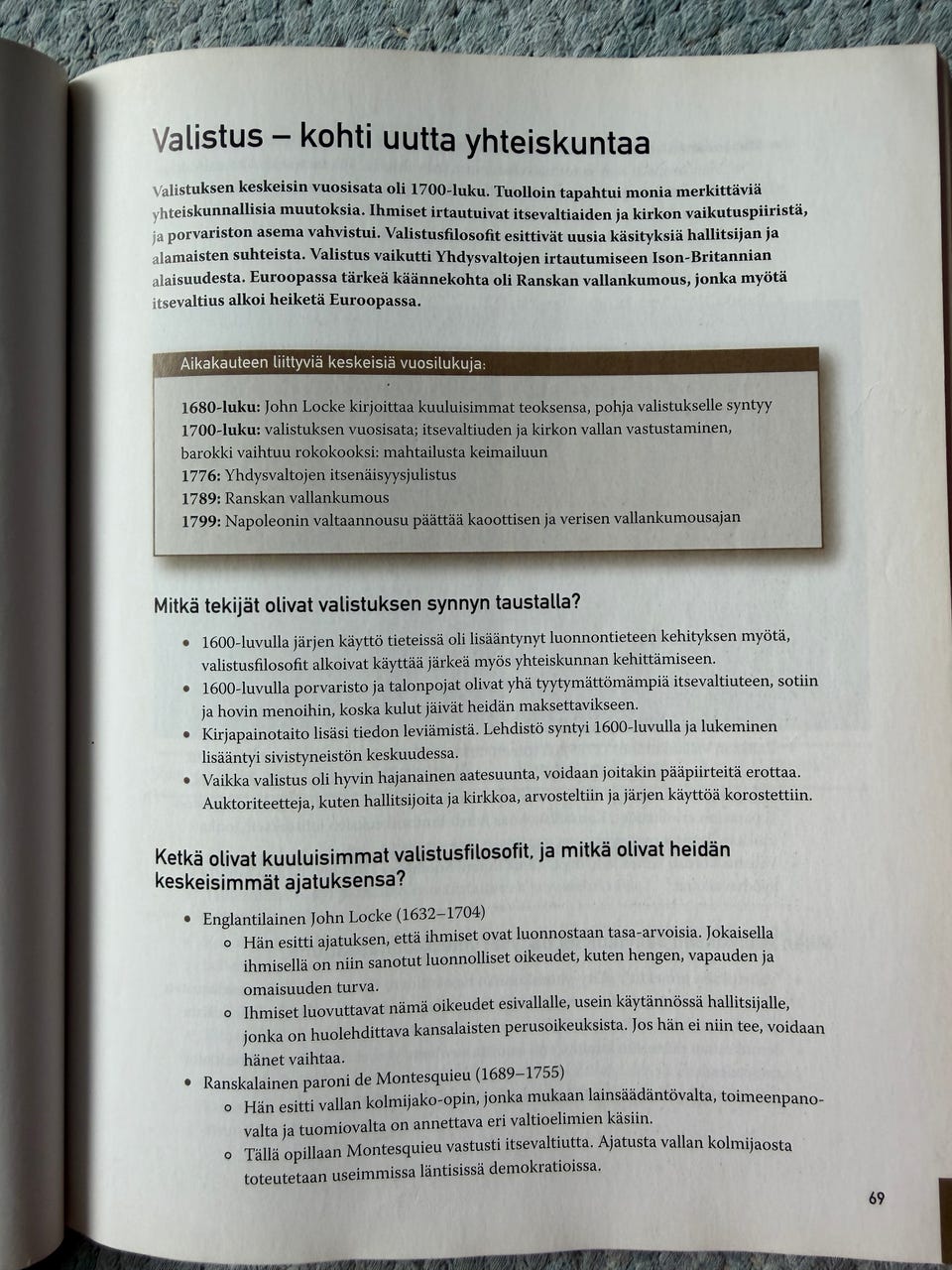 Valistus – kohti uutta yhteiskuntaa

Valistuksen keskeisin vuosisata oli 1700-luku. Tuolloin tapahtui monia merkittäviä yhteiskunnallisia muutoksia. Ihmiset irtautuivat itsevaltiaiden ja kirkon vaikutuspiiristä, ja porvariston asema vahvistui. Valistusfilosofit esittivät uusia käsityksiä hallitsijan ja alamaisten suhteista. Valistus vaikutti Yhdysvaltojen irtautumiseen Ison-Britannian alaisuudesta. Euroopassa tärkeä käännekohta oli Ranskan vallankumous, jonka myötä itsevaltius alkoi heiketä Euroopassa.

Aikakauteen liittyviä keskeisiä vuosilukuja:

1680-luku: John Locke kirjoittaa kuuluisimmat teoksensa, pohja valistukselle syntyy
1700-luku: valistuksen vuosisata; itsevaltiuden ja kirkon vallan vastustaminen, barokki vaihtuu rokokooksi: mahtailusta keimailuun
1776: Yhdysvaltojen itsenäisyysjulistus
1789: Ranskan vallankumous
1799: Napoleonin valtaannousu päättää kaoottisen ja verisen vallankumousajan

Mitkä tekijät olivat valistuksen synnyn taustalla?

• 1600-luvulla järjen käyttö tieteissä oli lisääntynyt luonnontieteen kehityksen myötä, valistusfilosofit alkoivat käyttää järkeä myös yhteiskunnan kehittämiseen.
• 1600-luvulla porvaristo ja talonpojat olivat yhä tyytymättömämpiä itsevaltiuteen, sotiin ja hovin menoihin, koska kulut jäivät heidän maksettavikseen.
• Kirjapainotaito lisäsi tiedon leviämistä. Lehdistö syntyi 1600-luvulla ja lukeminen lisääntyi sivistyneistön keskuudessa.
• Vaikka valistus oli hyvin hajanainen aatesuunta, voidaan joitakin pääpiirteitä erottaa. Auktoriteetteja, kuten hallitsijoita ja kirkkoa, arvosteltiin ja järjen käyttöä korostettiin.

Ketkä olivat kuuluisimmat valistusfilosofit, ja mitkä olivat heidän keskeisimmät ajatuksensa?

• Englantilainen John Locke (1632–1704)
o Hän esitti ajatuksen, että ihmiset ovat luonnostaan tasa-arvoisia. Jokaisella ihmisellä on niin sanotut luonnolliset oikeudet, kuten hengen, vapauden ja omaisuuden turva.
o Ihmiset luovuttavat nämä oikeudet esivallalle, usein käytännössä hallitsijalle, jonka on huolehdittava kansalaisten perusoikeuksista. Jos hän ei niin tee, voidaan hänet vaihtaa.
• Ranskalainen paroni de Montesquieu (1689–1755)
o Hän esitti vallan kolmijako-opin, jonka mukaan lainsäädäntövalta, toimeenpanovalta ja tuomiovalta on annettava eri valtioelimien käsiin.
o Tällä opillaan Montesquieu vastusti itsevaltiutta. Ajatusta vallan kolmijaosta toteutetaan useimmissa läntisissä demokratioissa.

69